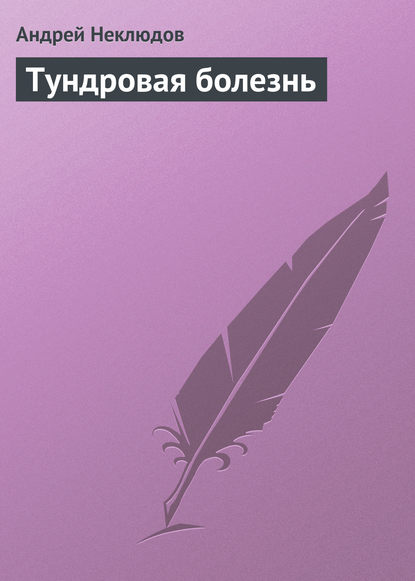 Андрей Неклюдов

Тундровая болезнь